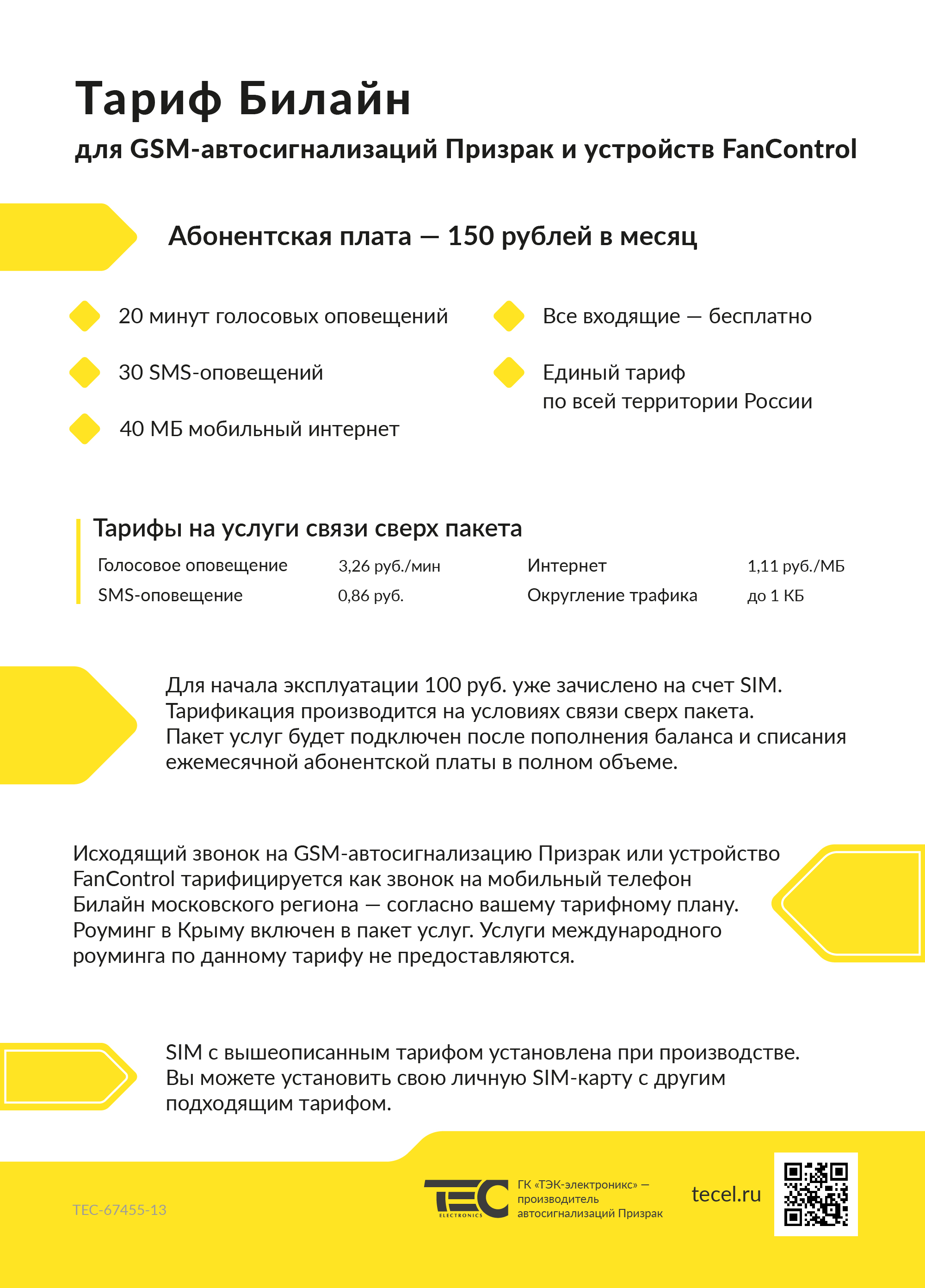 Тариф Билайн

для GSM-автосигнализаций Призрак и устройств FanControl

Абонентская плата — 150 рублей в месяц

20 минут голосовых оповещений

30 SMS-оповещений

40 МБ мобильный интернет

Все входящие — бесплатно

Единый тариф по всей территории России

Тарифы на услуги связи сверх пакета

| Голосовое оповещение | 3,26 руб./мин | Интернет | 1,11 руб./МБ |
|---|---|---|---|
| SMS-оповещение | 0,86 руб. | Округление трафика | до 1 КБ |

Для начала эксплуатации 100 руб. уже зачислено на счет SIM. Тарификация производится на условиях связи сверх пакета. Пакет услуг будет подключен после пополнения баланса и списания ежемесячной абонентской платы в полном объеме.

Исходящий звонок на GSM-автосигнализацию Призрак или устройство FanControl тарифицируется как звонок на мобильный телефон Билайн московского региона — согласно вашему тарифному плану. Роуминг в Крыму включен в пакет услуг. Услуги международного роуминга по данному тарифу не предоставляются.

SIM с вышеописанным тарифом установлена при производстве. Вы можете установить свою личную SIM-карту с другим подходящим тарифом.

TEC-67455-13

TEC ELECTRONICS

ГК «ТЭК-электроникс» — производитель автосигнализаций Призрак

tecel.ru